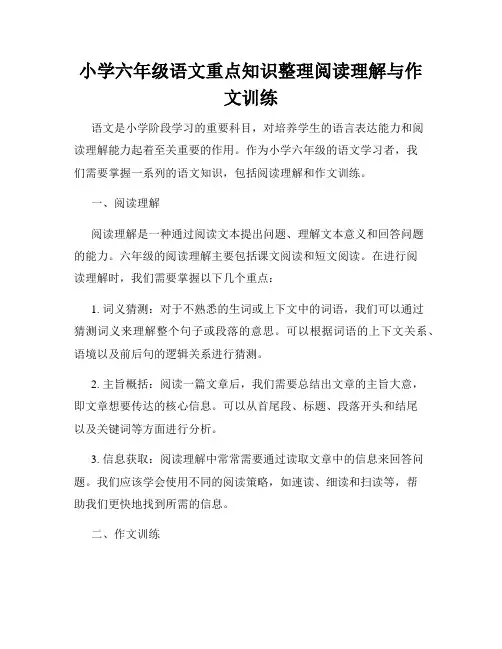 小学六年级语文重点知识整理阅读理解与作文训练

语文是小学阶段学习的重要科目，对培养学生的语言表达能力和阅读理解能力起着至关重要的作用。作为小学六年级的语文学习者，我们需要掌握一系列的语文知识，包括阅读理解和作文训练。

一、阅读理解

阅读理解是一种通过阅读文本提出问题、理解文本意义和回答问题的能力。六年级的阅读理解主要包括课文阅读和短文阅读。在进行阅读理解时，我们需要掌握以下几个重点：

1. 词义猜测：对于不熟悉的生词或上下文中的词语，我们可以通过猜测词义来理解整个句子或段落的意思。可以根据词语的上下文关系、语境以及前后句的逻辑关系进行猜测。

2. 主旨概括：阅读一篇文章后，我们需要总结出文章的主旨大意，即文章想要传达的核心信息。可以从首尾段、标题、段落开头和结尾以及关键词等方面进行分析。

3. 信息获取：阅读理解中常常需要通过读取文章中的信息来回答问题。我们应该学会使用不同的阅读策略，如速读、细读和扫读等，帮助我们更快地找到所需的信息。

二、作文训练